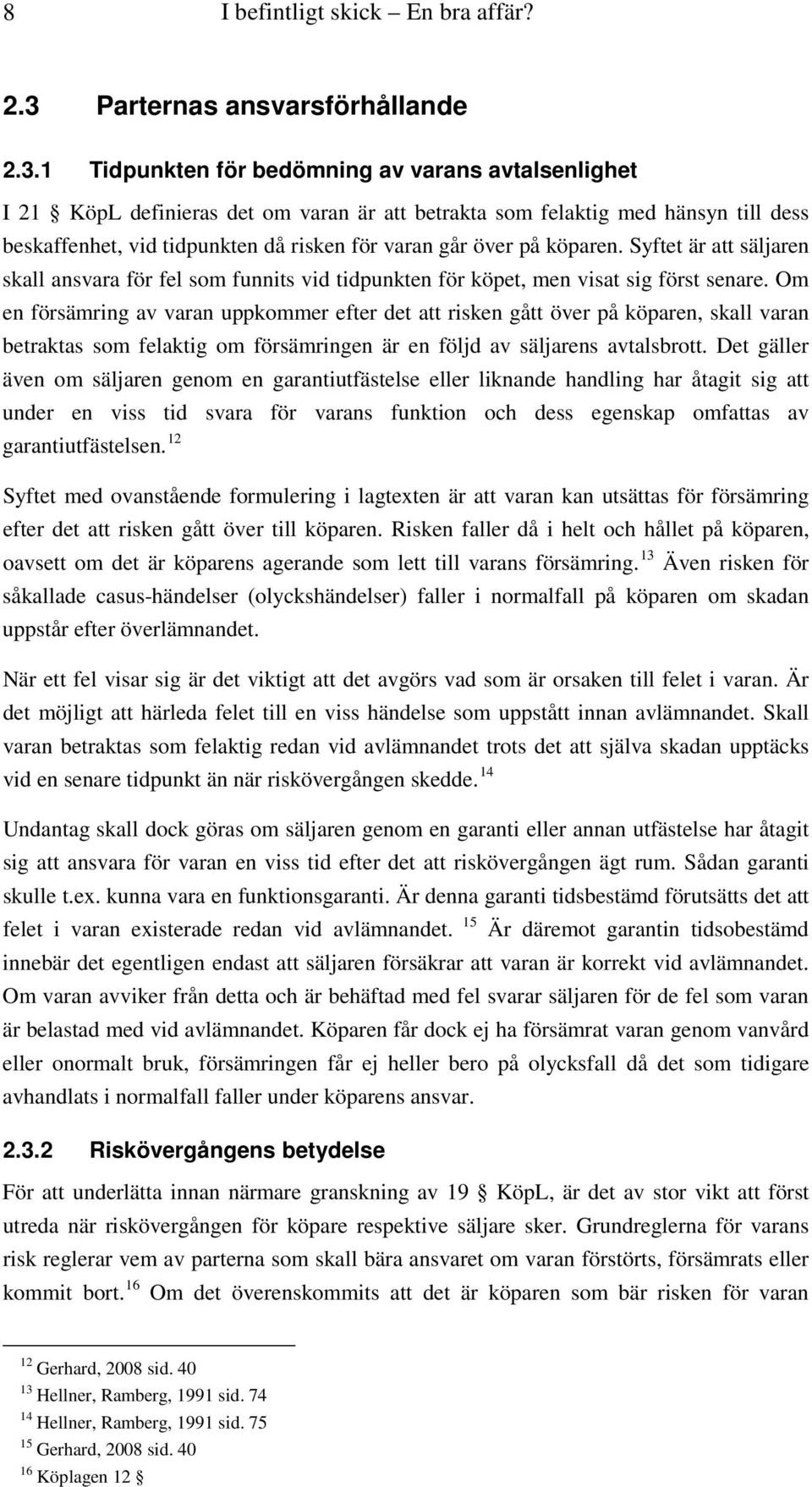 8 I befintligt skick – En bra affär?

2.3 Parternas ansvarsförhållande

2.3.1 Tidpunkten för bedömning av varans avtalsenlighet

I 21 § KöpL definieras det om varan är att betrakta som felaktig med hänsyn till dess beskaffenhet, vid tidpunkten då risken för varan går över på köparen. Syftet är att säljaren skall ansvara för fel som funnits vid tidpunkten för köpet, men visat sig först senare. Om en försämring av varan uppkommer efter det att risken gått över på köparen, skall varan betraktas som felaktig om försämringen är en följd av säljarens avtalsbrott. Det gäller även om säljaren genom en garantiutfästelse eller liknande handling har åtagit sig att under en viss tid svara för varans funktion och dess egenskap omfattas av garantiutfästelsen.$^{12}$

Syftet med ovanstående formulering i lagtexten är att varan kan utsättas för försämring efter det att risken gått över till köparen. Risken faller då i helt och hållet på köparen, oavsett om det är köparens agerande som lett till varans försämring.$^{13}$ Även risken för såkallade casus-händelser (olyckshändelser) faller i normalfall på köparen om skadan uppstår efter överlämnandet.

När ett fel visar sig är det viktigt att det avgörs vad som är orsaken till felet i varan. Är det möjligt att härleda felet till en viss händelse som uppstått innan avlämnandet. Skall varan betraktas som felaktig redan vid avlämnandet trots det att själva skadan upptäcks vid en senare tidpunkt än när riskövergången skedde.$^{14}$

Undantag skall dock göras om säljaren genom en garanti eller annan utfästelse har åtagit sig att ansvara för varan en viss tid efter det att riskövergången ägt rum. Sådan garanti skulle t.ex. kunna vara en funktionsgaranti. Är denna garanti tidsbestämd förutsätts det att felet i varan existerade redan vid avlämnandet.$^{15}$ Är däremot garantin tidsobestämd innebär det egentligen endast att säljaren försäkrar att varan är korrekt vid avlämnandet. Om varan avviker från detta och är behäftad med fel svarar säljaren för de fel som varan är belastad med vid avlämnandet. Köparen får dock ej ha försämrat varan genom vanvård eller onormalt bruk, försämringen får ej heller bero på olycksfall då det som tidigare avhandlats i normalfall faller under köparens ansvar.

2.3.2 Riskövergångens betydelse

För att underlätta innan närmare granskning av 19 § KöpL, är det av stor vikt att först utreda när riskövergången för köpare respektive säljare sker. Grundreglerna för varans risk reglerar vem av parterna som skall bära ansvaret om varan förstörts, försämrats eller kommit bort.$^{16}$ Om det överenskommits att det är köparen som bär risken för varan

$^{12}$ Gerhard, 2008 sid. 40
$^{13}$ Hellner, Ramberg, 1991 sid. 74
$^{14}$ Hellner, Ramberg, 1991 sid. 75
$^{15}$ Gerhard, 2008 sid. 40
$^{16}$ Köplagen 12 §